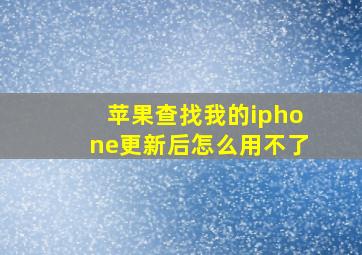 苹果查找我的iphone更新后怎么用不了